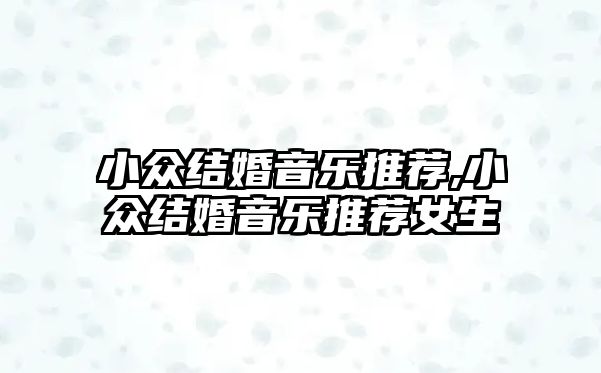 小众结婚音乐推荐,小众结婚音乐推荐女生